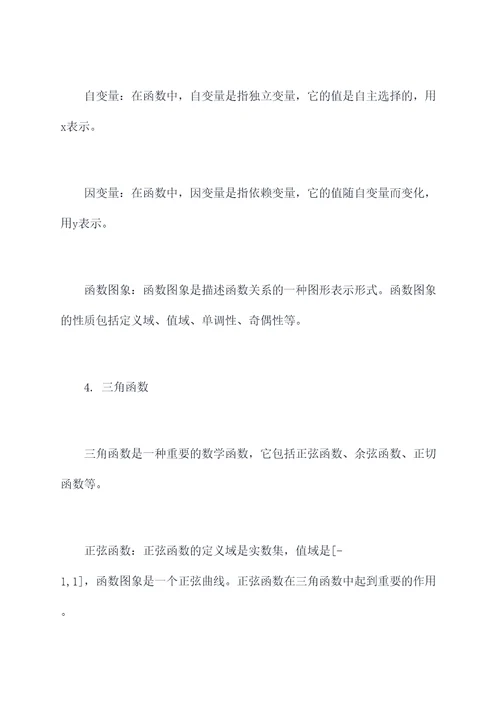 自变量：在函数中，自变量是指独立变量，它的值是自主选择的，用x表示。

因变量：在函数中，因变量是指依赖变量，它的值随自变量而变化，用y表示。

函数图象：函数图象是描述函数关系的一种图形表示形式。函数图象的性质包括定义域、值域、单调性、奇偶性等。

4. 三角函数

三角函数是一种重要的数学函数，它包括正弦函数、余弦函数、正切函数等。

正弦函数：正弦函数的定义域是实数集，值域是[-1,1]，函数图象是一个正弦曲线。正弦函数在三角函数中起到重要的作用。